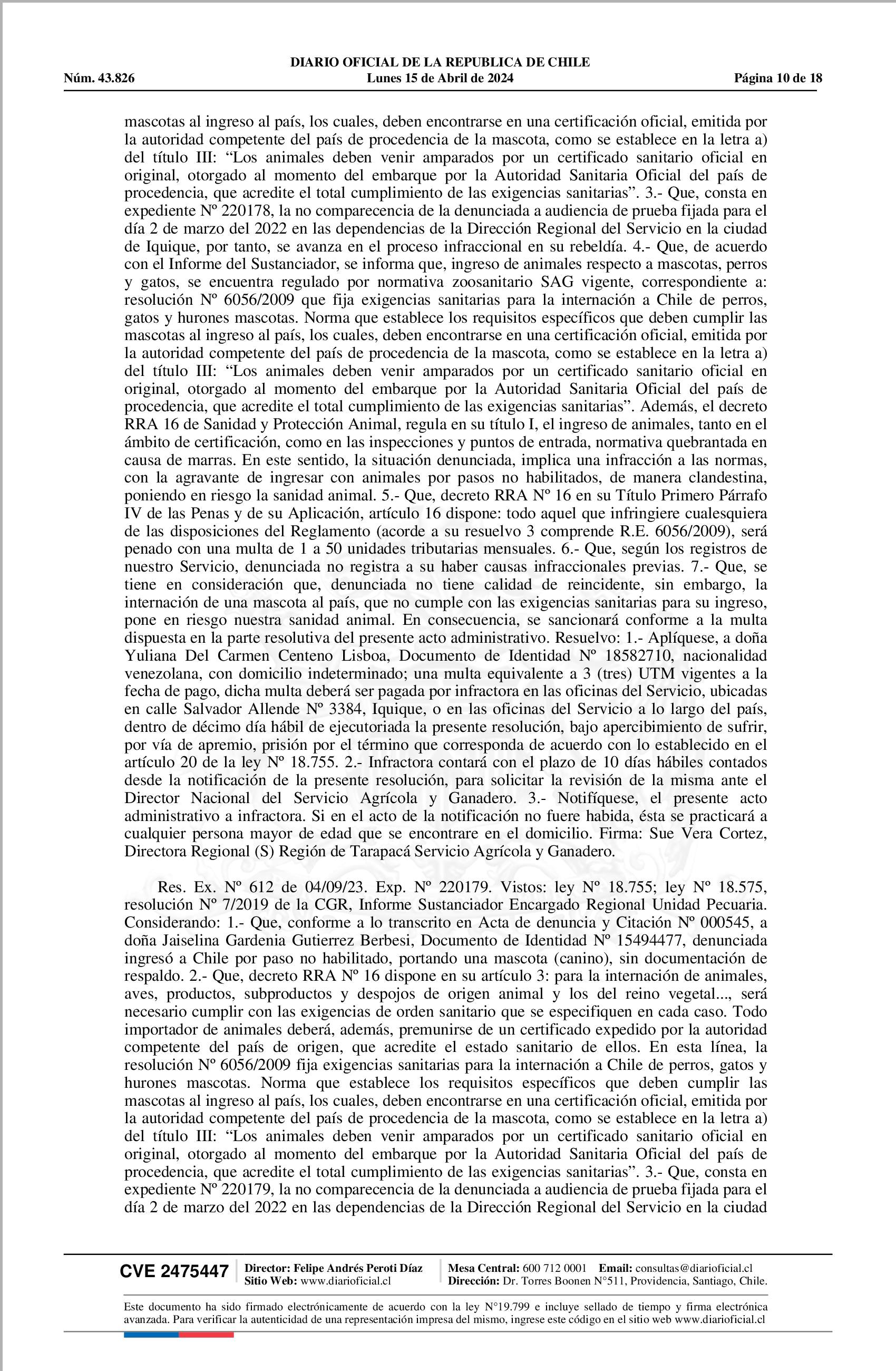 DIARIO OFICIAL DE LA REPUBLICA DE CHILE
Núm. 43.826 Lunes 15 de Abril de 2024 Página 10 de 18

mascotas al ingreso al país, los cuales, deben encontrarse en una certificación oficial, emitida por la autoridad competente del país de procedencia de la mascota, como se establece en la letra a) del título III: "Los animales deben venir amparados por un certificado sanitario oficial en original, otorgado al momento del embarque por la Autoridad Sanitaria Oficial del país de procedencia, que acredite el total cumplimiento de las exigencias sanitarias". 3.- Que, consta en expediente Nº 220178, la no comparecencia de la denunciada a audiencia de prueba fijada para el día 2 de marzo del 2022 en las dependencias de la Dirección Regional del Servicio en la ciudad de Iquique, por tanto, se avanza en el proceso infraccional en su rebeldía. 4.- Que, de acuerdo con el Informe del Sustanciador, se informa que, ingreso de animales respecto a mascotas, perros y gatos, se encuentra regulado por normativa zoosanitario SAG vigente, correspondiente a: resolución Nº 6056/2009 que fija exigencias sanitarias para la internación a Chile de perros, gatos y hurones mascotas. Norma que establece los requisitos específicos que deben cumplir las mascotas al ingreso al país, los cuales, deben encontrarse en una certificación oficial, emitida por la autoridad competente del país de procedencia de la mascota, como se establece en la letra a) del título III: "Los animales deben venir amparados por un certificado sanitario oficial en original, otorgado al momento del embarque por la Autoridad Sanitaria Oficial del país de procedencia, que acredite el total cumplimiento de las exigencias sanitarias". Además, el decreto RRA 16 de Sanidad y Protección Animal, regula en su título I, el ingreso de animales, tanto en el ámbito de certificación, como en las inspecciones y puntos de entrada, normativa quebrantada en causa de marras. En este sentido, la situación denunciada, implica una infracción a las normas, con la agravante de ingresar con animales por pasos no habilitados, de manera clandestina, poniendo en riesgo la sanidad animal. 5.- Que, decreto RRA Nº 16 en su Título Primero Párrafo IV de las Penas y de su Aplicación, artículo 16 dispone: todo aquel que infringiere cualesquiera de las disposiciones del Reglamento (acorde a su resuelvo 3 comprende R.E. 6056/2009), será penado con una multa de 1 a 50 unidades tributarias mensuales. 6.- Que, según los registros de nuestro Servicio, denunciada no registra a su haber causas infraccionales previas. 7.- Que, se tiene en consideración que, denunciada no tiene calidad de reincidente, sin embargo, la internación de una mascota al país, que no cumple con las exigencias sanitarias para su ingreso, pone en riesgo nuestra sanidad animal. En consecuencia, se sancionará conforme a la multa dispuesta en la parte resolutiva del presente acto administrativo. Resuelvo: 1.- Aplíquese, a doña Yuliana Del Carmen Centeno Lisboa, Documento de Identidad Nº 18582710, nacionalidad venezolana, con domicilio indeterminado; una multa equivalente a 3 (tres) UTM vigentes a la fecha de pago, dicha multa deberá ser pagada por infractora en las oficinas del Servicio, ubicadas en calle Salvador Allende Nº 3384, Iquique, o en las oficinas del Servicio a lo largo del país, dentro de décimo día hábil de ejecutoriada la presente resolución, bajo apercibimiento de sufrir, por vía de apremio, prisión por el término que corresponda de acuerdo con lo establecido en el artículo 20 de la ley Nº 18.755. 2.- Infractora contará con el plazo de 10 días hábiles contados desde la notificación de la presente resolución, para solicitar la revisión de la misma ante el Director Nacional del Servicio Agrícola y Ganadero. 3.- Notifíquese, el presente acto administrativo a infractora. Si en el acto de la notificación no fuere habida, ésta se practicará a cualquier persona mayor de edad que se encontrare en el domicilio. Firma: Sue Vera Cortez, Directora Regional (S) Región de Tarapacá Servicio Agrícola y Ganadero.

Res. Ex. Nº 612 de 04/09/23. Exp. Nº 220179. Vistos: ley Nº 18.755; ley Nº 18.575, resolución Nº 7/2019 de la CGR, Informe Sustanciador Encargado Regional Unidad Pecuaria. Considerando: 1.- Que, conforme a lo transcrito en Acta de denuncia y Citación Nº 000545, a doña Jaiselina Gardenia Gutierrez Berbesi, Documento de Identidad Nº 15494477, denunciada ingresó a Chile por paso no habilitado, portando una mascota (canino), sin documentación de respaldo. 2.- Que, decreto RRA Nº 16 dispone en su artículo 3: para la internación de animales, aves, productos, subproductos y despojos de origen animal y los del reino vegetal..., será necesario cumplir con las exigencias de orden sanitario que se especifiquen en cada caso. Todo importador de animales deberá, además, premunirse de un certificado expedido por la autoridad competente del país de origen, que acredite el estado sanitario de ellos. En esta línea, la resolución Nº 6056/2009 fija exigencias sanitarias para la internación a Chile de perros, gatos y hurones mascotas. Norma que establece los requisitos específicos que deben cumplir las mascotas al ingreso al país, los cuales, deben encontrarse en una certificación oficial, emitida por la autoridad competente del país de procedencia de la mascota, como se establece en la letra a) del título III: "Los animales deben venir amparados por un certificado sanitario oficial en original, otorgado al momento del embarque por la Autoridad Sanitaria Oficial del país de procedencia, que acredite el total cumplimiento de las exigencias sanitarias". 3.- Que, consta en expediente Nº 220179, la no comparecencia de la denunciada a audiencia de prueba fijada para el día 2 de marzo del 2022 en las dependencias de la Dirección Regional del Servicio en la ciudad

CVE 2475447
Director: Felipe Andrés Peroti Díaz
Sitio Web: www.diarioficial.cl
Mesa Central: 600 712 0001 Email: consultas@diarioficial.cl
Dirección: Dr. Torres Boonen N°511, Providencia, Santiago, Chile.

Este documento ha sido firmado electrónicamente de acuerdo con la ley N°19.799 e incluye sellado de tiempo y firma electrónica avanzada. Para verificar la autenticidad de una representación impresa del mismo, ingrese este código en el sitio web www.diarioficial.cl